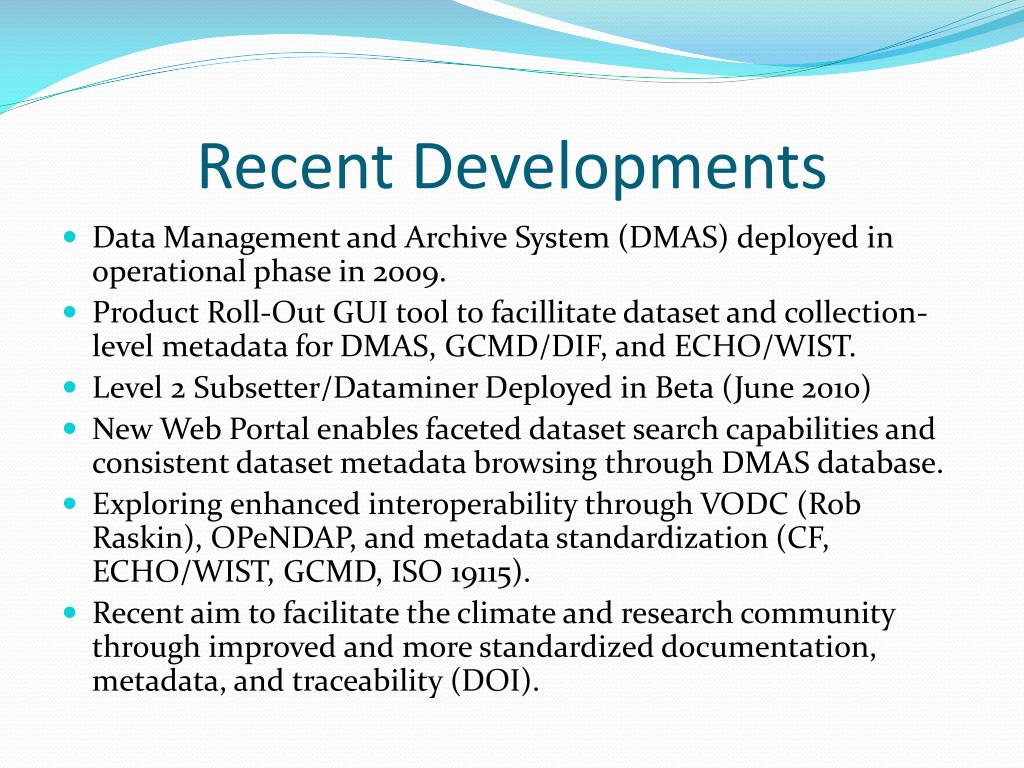 Recent Developments

- Data Management and Archive System (DMAS) deployed in operational phase in 2009.
- Product Roll-Out GUI tool to facillitate dataset and collection-level metadata for DMAS, GCMD/DIF, and ECHO/WIST.
- Level 2 Subsetter/Dataminer Deployed in Beta (June 2010)
- New Web Portal enables faceted dataset search capabilities and consistent dataset metadata browsing through DMAS database.
- Exploring enhanced interoperability through VODC (Rob Raskin), OPeNDAP, and metadata standardization (CF, ECHO/WIST, GCMD, ISO 19115).
- Recent aim to facilitate the climate and research community through improved and more standardized documentation, metadata, and traceability (DOI).